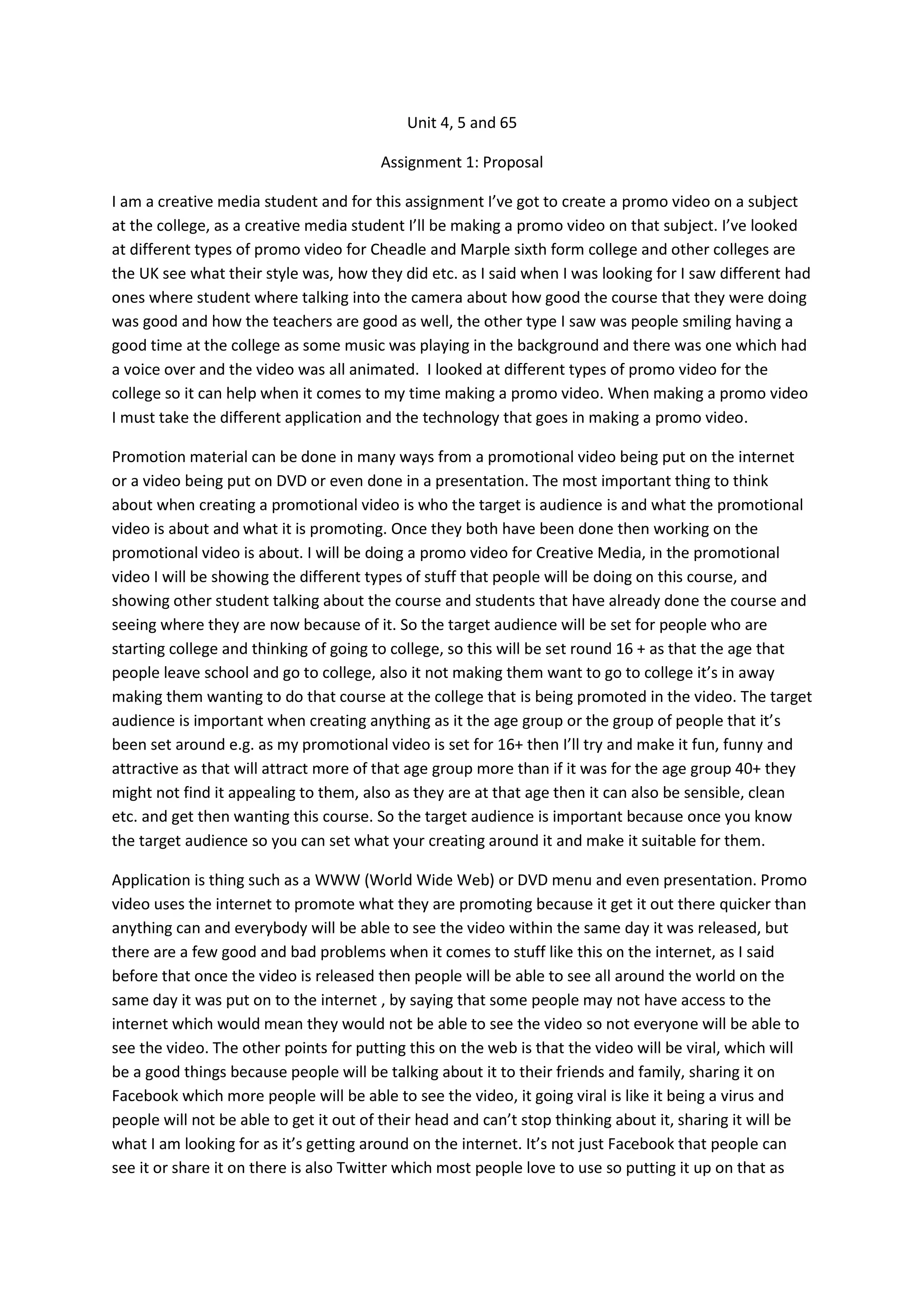 Unit 4, 5 and 65

Assignment 1: Proposal

I am a creative media student and for this assignment I've got to create a promo video on a subject at the college, as a creative media student I'll be making a promo video on that subject. I've looked at different types of promo video for Cheadle and Marple sixth form college and other colleges are the UK see what their style was, how they did etc. as I said when I was looking for I saw different had ones where student where talking into the camera about how good the course that they were doing was good and how the teachers are good as well, the other type I saw was people smiling having a good time at the college as some music was playing in the background and there was one which had a voice over and the video was all animated. I looked at different types of promo video for the college so it can help when it comes to my time making a promo video. When making a promo video I must take the different application and the technology that goes in making a promo video.

Promotion material can be done in many ways from a promotional video being put on the internet or a video being put on DVD or even done in a presentation. The most important thing to think about when creating a promotional video is who the target is audience is and what the promotional video is about and what it is promoting. Once they both have been done then working on the promotional video is about. I will be doing a promo video for Creative Media, in the promotional video I will be showing the different types of stuff that people will be doing on this course, and showing other student talking about the course and students that have already done the course and seeing where they are now because of it. So the target audience will be set for people who are starting college and thinking of going to college, so this will be set round 16 + as that the age that people leave school and go to college, also it not making them want to go to college it's in away making them wanting to do that course at the college that is being promoted in the video. The target audience is important when creating anything as it the age group or the group of people that it's been set around e.g. as my promotional video is set for 16+ then I'll try and make it fun, funny and attractive as that will attract more of that age group more than if it was for the age group 40+ they might not find it appealing to them, also as they are at that age then it can also be sensible, clean etc. and get then wanting this course. So the target audience is important because once you know the target audience so you can set what your creating around it and make it suitable for them.

Application is thing such as a WWW (World Wide Web) or DVD menu and even presentation. Promo video uses the internet to promote what they are promoting because it get it out there quicker than anything can and everybody will be able to see the video within the same day it was released, but there are a few good and bad problems when it comes to stuff like this on the internet, as I said before that once the video is released then people will be able to see all around the world on the same day it was put on to the internet , by saying that some people may not have access to the internet which would mean they would not be able to see the video so not everyone will be able to see the video. The other points for putting this on the web is that the video will be viral, which will be a good things because people will be talking about it to their friends and family, sharing it on Facebook which more people will be able to see the video, it going viral is like it being a virus and people will not be able to get it out of their head and can't stop thinking about it, sharing it will be what I am looking for as it's getting around on the internet. It's not just Facebook that people can see it or share it on there is also Twitter which most people love to use so putting it up on that as